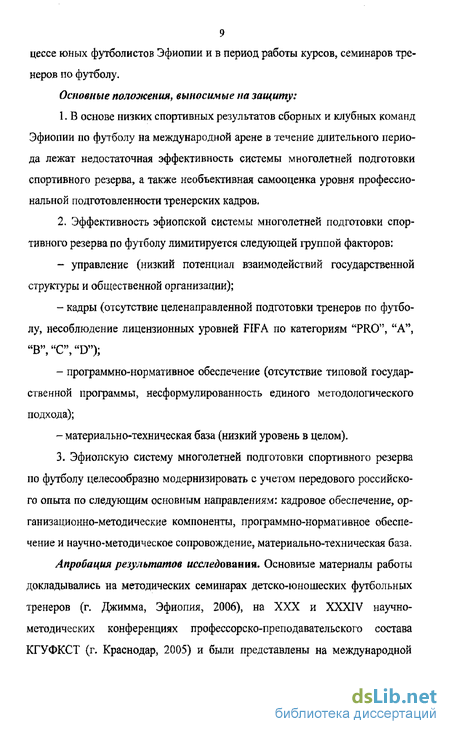 9

цессе юных футболистов Эфиопии и в период работы курсов, семинаров тренеров по футболу.

Основные положения, выносимые на защиту:

1. В основе низких спортивных результатов сборных и клубных команд Эфиопии по футболу на международной арене в течение длительного периода лежат недостаточная эффективность системы многолетней подготовки спортивного резерва, а также необъективная самооценка уровня профессиональной подготовленности тренерских кадров.

2. Эффективность эфиопской системы многолетней подготовки спортивного резерва по футболу лимитируется следующей группой факторов:

– управление (низкий потенциал взаимодействий государственной структуры и общественной организации);

– кадры (отсутствие целенаправленной подготовки тренеров по футболу, несоблюдение лицензионных уровней FIFA по категориям "PRO", "A", "B", "C", "D");

– программно-нормативное обеспечение (отсутствие типовой государственной программы, несформулированность единого методологического подхода);

– материально-техническая база (низкий уровень в целом).

3. Эфиопскую систему многолетней подготовки спортивного резерва по футболу целесообразно модернизировать с учетом передового российского опыта по следующим основным направлениям: кадровое обеспечение, организационно-методические компоненты, программно-нормативное обеспечение и научно-методическое сопровождение, материально-техническая база.

Апробация результатов исследования. Основные материалы работы докладывались на методических семинарах детско-юношеских футбольных тренеров (г. Джимма, Эфиопия, 2006), на XXX и XXXIV научно-методических конференциях профессорско-преподавательского состава КГУФКСТ (г. Краснодар, 2005) и были представлены на международной

dsLib.net
библиотека диссертаций